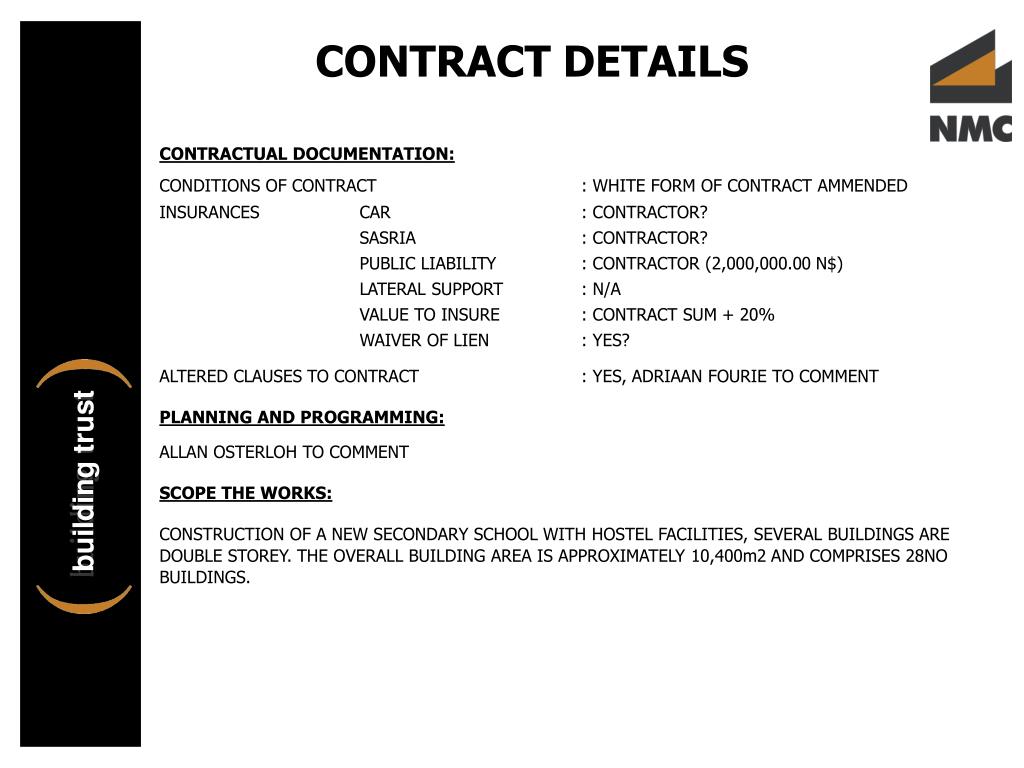 building trust

CONTRACT DETAILS

NMC

CONTRACTUAL DOCUMENTATION:

CONDITIONS OF CONTRACT : WHITE FORM OF CONTRACT AMMENDED

INSURANCES CAR : CONTRACTOR?
SASRIA : CONTRACTOR?
PUBLIC LIABILITY : CONTRACTOR (2,000,000.00 N$)
LATERAL SUPPORT : N/A
VALUE TO INSURE : CONTRACT SUM + 20%
WAIVER OF LIEN : YES?

ALTERED CLAUSES TO CONTRACT : YES, ADRIAAN FOURIE TO COMMENT

PLANNING AND PROGRAMMING:

ALLAN OSTERLOH TO COMMENT

SCOPE THE WORKS:

CONSTRUCTION OF A NEW SECONDARY SCHOOL WITH HOSTEL FACILITIES, SEVERAL BUILDINGS ARE DOUBLE STOREY. THE OVERALL BUILDING AREA IS APPROXIMATELY 10,400m2 AND COMPRISES 28NO BUILDINGS.